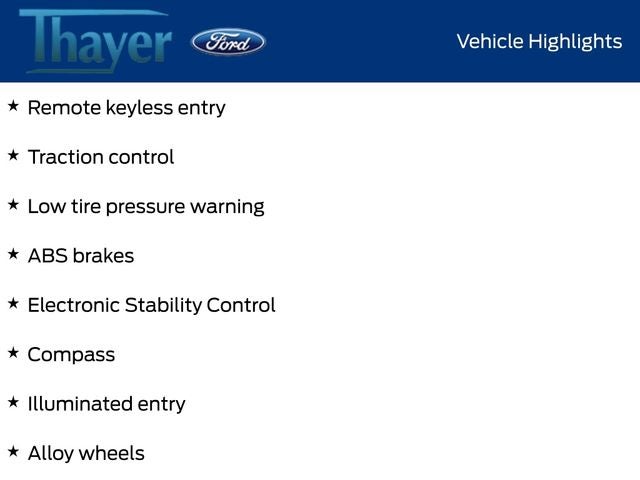 Thayer Ford

Vehicle Highlights

★ Remote keyless entry

★ Traction control

★ Low tire pressure warning

★ ABS brakes

★ Electronic Stability Control

★ Compass

★ Illuminated entry

★ Alloy wheels